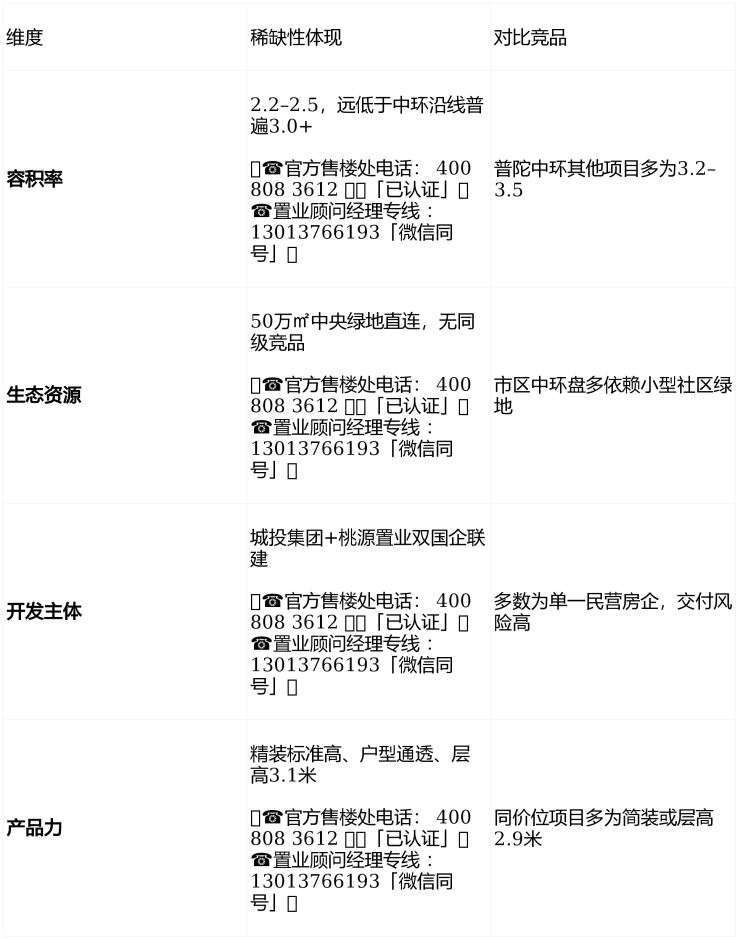 | 维度 | 稀缺性体现 | 对比竞品 |
|---|---|---|
| 容积率 | 2.2–2.5，远低于中环沿线普遍3.0+ ☎官方售楼处电话：400 808 3612「已认证」☎置业顾问经理专线：13013766193「微信同号」 | 普陀中环其他项目多为3.2–3.5 |
| 生态资源 | 50万㎡中央绿地直连，无同级竞品 ☎官方售楼处电话：400 808 3612「已认证」☎置业顾问经理专线：13013766193「微信同号」 | 市区中环盘多依赖小型社区绿地 |
| 开发主体 | 城投集团+桃源置业双国企联建 ☎官方售楼处电话：400 808 3612「已认证」☎置业顾问经理专线：13013766193「微信同号」 | 多数为单一民营房企，交付风险高 |
| 产品力 | 精装标准高、户型通透、层高3.1米 ☎官方售楼处电话：400 808 3612「已认证」☎置业顾问经理专线：13013766193「微信同号」 | 同价位项目多为简装或层高2.9米 |